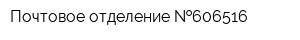 Почтовое отделение №606516